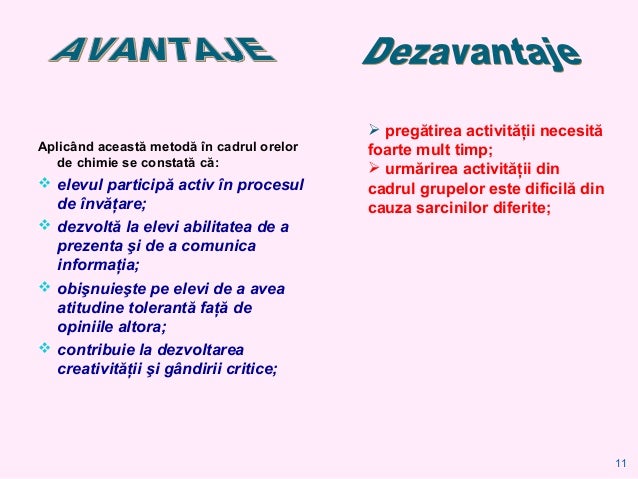 AVANTAJE

Aplicând această metodă în cadrul orelor de chimie se constată că:

❖ elevul participă activ în procesul de învățare;

❖ dezvoltă la elevi abilitatea de a prezenta şi de a comunica informația;

❖ obişnuieşte pe elevi de a avea atitudine tolerantă față de opiniile altora;

❖ contribuie la dezvoltarea creativității şi gândirii critice;

Dezavantaje

➢ pregătirea activității necesită foarte mult timp;

➢ urmărirea activității din cadrul grupelor este dificilă din cauza sarcinilor diferite;

11